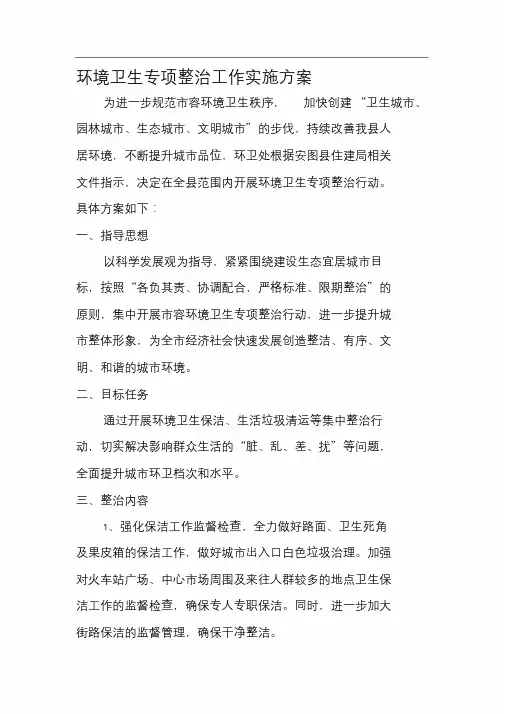 环境卫生专项整治工作实施方案

为进一步规范市容环境卫生秩序， 加快创建 “卫生城市、园林城市、生态城市、文明城市”的步伐，持续改善我县人居环境，不断提升城市品位，环卫处根据安图县住建局相关文件指示，决定在全县范围内开展环境卫生专项整治行动。具体方案如下：

一、指导思想

以科学发展观为指导，紧紧围绕建设生态宜居城市目标，按照“各负其责、协调配合，严格标准、限期整治”的原则，集中开展市容环境卫生专项整治行动，进一步提升城市整体形象，为全市经济社会快速发展创造整洁、有序、文明、和谐的城市环境。

二、目标任务

通过开展环境卫生保洁、生活垃圾清运等集中整治行动，切实解决影响群众生活的“脏、乱、差、扰”等问题，全面提升城市环卫档次和水平。

三、整治内容

1、强化保洁工作监督检查，全力做好路面、卫生死角及果皮箱的保洁工作，做好城市出入口白色垃圾治理。加强对火车站广场、中心市场周围及来往人群较多的地点卫生保洁工作的监督检查，确保专人专职保洁。同时，进一步加大街路保洁的监督管理，确保干净整洁。